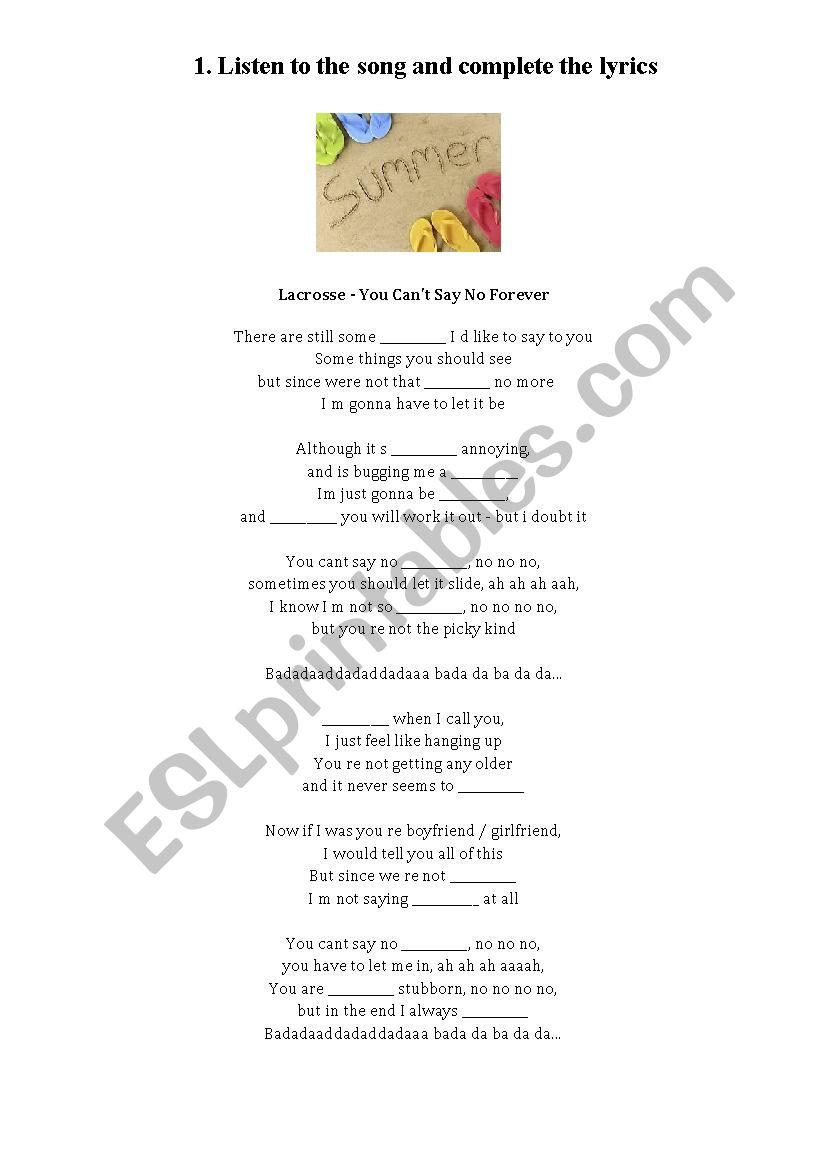 1. Listen to the song and complete the lyrics

Summer

Lacrosse - You Can't Say No Forever

There are still some ____ I d like to say to you
Some things you should see
but since were not that ____ no more
I m gonna have to let it be

Although it s ____ annoying,
and is bugging me a ____
Im just gonna be ____,
and ____ you will work it out - but i doubt it

You cant say no ____, no no no,
sometimes you should let it slide, ah ah ah aah,
I know I m not so ____, no no no no,
but you re not the picky kind

Badadaaddadaddadaaa bada da ba da da...

____ when I call you,
I just feel like hanging up
You re not getting any older
and it never seems to ____

Now if I was you re boyfriend / girlfriend,
I would tell you all of this
But since we re not ____
I m not saying ____ at all

You cant say no ____, no no no,
you have to let me in, ah ah ah aaaah,
You are ____ stubborn, no no no no,
but in the end I always ____
Badadaaddadaddadaaa bada da ba da da...

ESLprintables.com